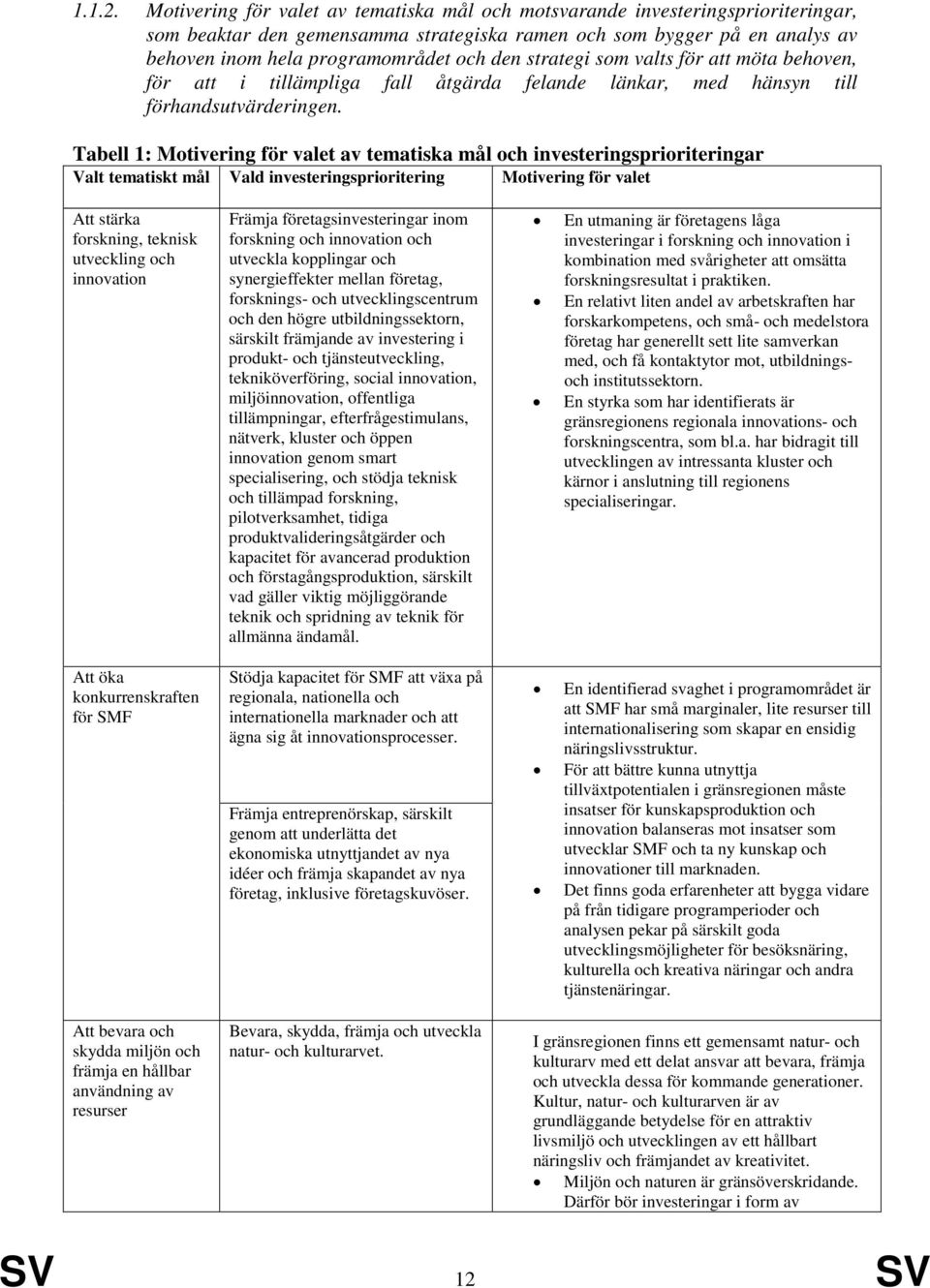 1.1.2. Motivering för valet av tematiska mål och motsvarande investeringsprioriteringar, som beaktar den gemensamma strategiska ramen och som bygger på en analys av behoven inom hela programområdet och den strategi som valts för att möta behoven, för att i tillämpliga fall åtgärda felande länkar, med hänsyn till förhandsutvärderingen.

Tabell 1: Motivering för valet av tematiska mål och investeringsprioriteringar

| Valt tematiskt mål | Vald investeringsprioritering | Motivering för valet |
|---|---|---|
| Att stärka forskning, teknisk utveckling och innovation | Främja företagsinvesteringar inom forskning och innovation och utveckla kopplingar och synergieffekter mellan företag, forsknings- och utvecklingscentrum och den högre utbildningssektorn, särskilt främjande av investering i produkt- och tjänsteutveckling, tekniköverföring, social innovation, miljöinnovation, offentliga tillämpningar, efterfrågestimulans, nätverk, kluster och öppen innovation genom smart specialisering, och stödja teknisk och tillämpad forskning, pilotverksamhet, tidiga produktvalideringsåtgärder och kapacitet för avancerad produktion och förstagångsproduktion, särskilt vad gäller viktig möjliggörande teknik och spridning av teknik för allmänna ändamål. | • En utmaning är företagens låga investeringar i forskning och innovation i kombination med svårigheter att omsätta forskningsresultat i praktiken. • En relativt liten andel av arbetskraften har forskarkompetens, och små- och medelstora företag har generellt sett lite samverkan med, och få kontaktytor mot, utbildnings- och institutssektorn. • En styrka som har identifierats är gränsregionens regionala innovations- och forskningscentra, som bl.a. har bidragit till utvecklingen av intressanta kluster och kärnor i anslutning till regionens specialiseringar. |
| Att öka konkurrenskraften för SMF | Stödja kapacitet för SMF att växa på regionala, nationella och internationella marknader och att ägna sig åt innovationsprocesser. Främja entreprenörskap, särskilt genom att underlätta det ekonomiska utnyttjandet av nya idéer och främja skapandet av nya företag, inklusive företagskuvöser. | • En identifierad svaghet i programområdet är att SMF har små marginaler, lite resurser till internationalisering som skapar en ensidig näringslivsstruktur. • För att bättre kunna utnyttja tillväxtpotentialen i gränsregionen måste insatser för kunskapsproduktion och innovation balanseras mot insatser som utvecklar SMF och ta ny kunskap och innovationer till marknaden. • Det finns goda erfarenheter att bygga vidare på från tidigare programperioder och analysen pekar på särskilt goda utvecklingsmöjligheter för besöksnäring, kulturella och kreativa näringar och andra tjänstenäringar. |
| Att bevara och skydda miljön och främja en hållbar användning av resurser | Bevara, skydda, främja och utveckla natur- och kulturarvet. | I gränsregionen finns ett gemensamt natur- och kulturarv med ett delat ansvar att bevara, främja och utveckla dessa för kommande generationer. Kultur, natur- och kulturarven är av grundläggande betydelse för en attraktiv livsmiljö och utvecklingen av ett hållbart näringsliv och främjandet av kreativitet. • Miljön och naturen är gränsöverskridande. Därför bör investeringar i form av |

SV 12 SV